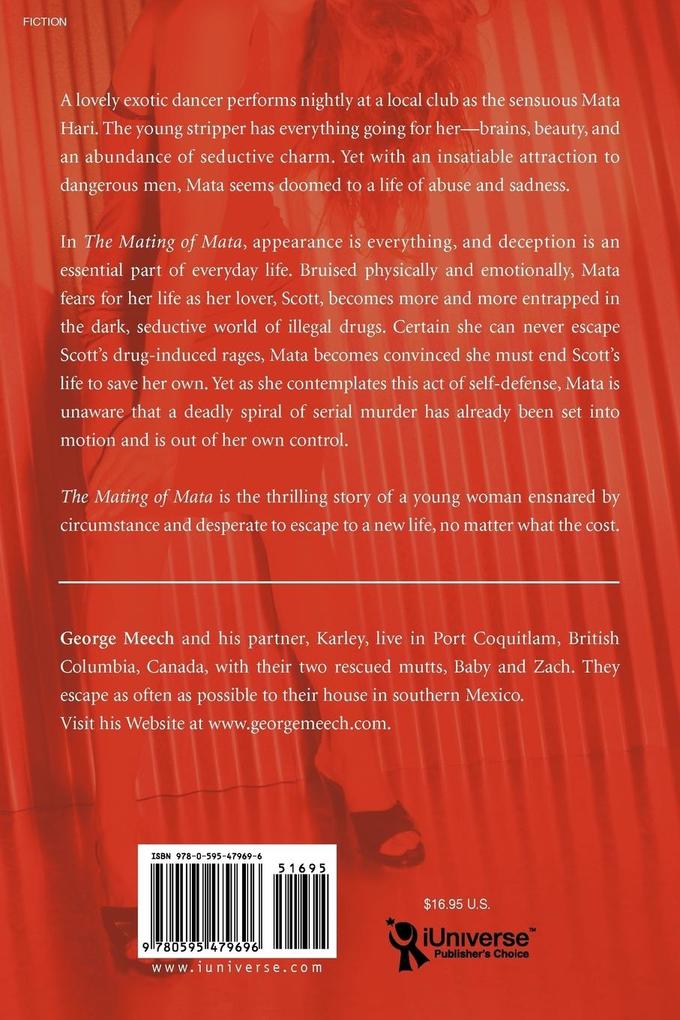 FICTION

A lovely exotic dancer performs nightly at a local club as the sensuous Mata Hari. The young stripper has everything going for her—brains, beauty, and an abundance of seductive charm. Yet with an insatiable attraction to dangerous men, Mata seems doomed to a life of abuse and sadness.

In The Mating of Mata, appearance is everything, and deception is an essential part of everyday life. Bruised physically and emotionally, Mata fears for her life as her lover, Scott, becomes more and more entrapped in the dark, seductive world of illegal drugs. Certain she can never escape Scott's drug-induced rages, Mata becomes convinced she must end Scott's life to save her own. Yet as she contemplates this act of self-defense, Mata is unaware that a deadly spiral of serial murder has already been set into motion and is out of her own control.

The Mating of Mata is the thrilling story of a young woman ensnared by circumstance and desperate to escape to a new life, no matter what the cost.

George Meech and his partner, Karley, live in Port Coquitlam, British Columbia, Canada, with their two rescued mutts, Baby and Zach. They escape as often as possible to their house in southern Mexico.
Visit his Website at www.georgemeech.com.

ISBN 978-0-595-47969-6
51695
9 780595 479696
www.iuniverse.com

$16.95 U.S.

iUniverse™
Publisher's Choice